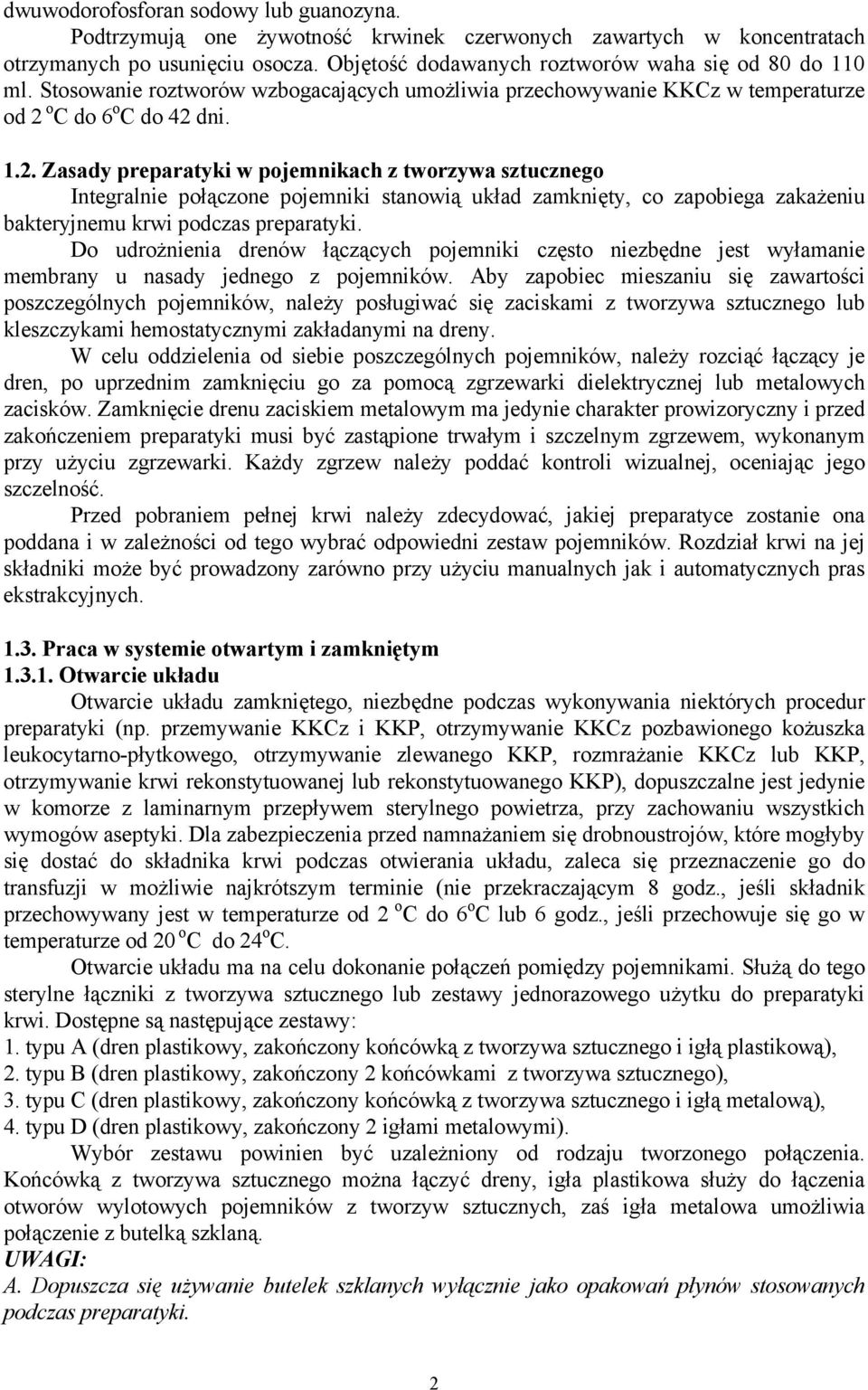 dwuwodorofosforan sodowy lub guanozyna.

Podtrzymują one żywotność krwinek czerwonych zawartych w koncentratach otrzymanych po usunięciu osocza. Objętość dodawanych roztworów waha się od 80 do 110 ml. Stosowanie roztworów wzbogacających umożliwia przechowywanie KKCz w temperaturze od 2 $^o$C do 6$^o$C do 42 dni.

1.2. Zasady preparatyki w pojemnikach z tworzywa sztucznego

Integralnie połączone pojemniki stanowią układ zamknięty, co zapobiega zakażeniu bakteryjnemu krwi podczas preparatyki.

Do udrożnienia drenów łączących pojemniki często niezbędne jest wyłamanie membrany u nasady jednego z pojemników. Aby zapobiec mieszaniu się zawartości poszczególnych pojemników, należy posługiwać się zaciskami z tworzywa sztucznego lub kleszczykami hemostatycznymi zakładanymi na dreny.

W celu oddzielenia od siebie poszczególnych pojemników, należy rozciąć łączący je dren, po uprzednim zamknięciu go za pomocą zgrzewarki dielektrycznej lub metalowych zacisków. Zamknięcie drenu zaciskiem metalowym ma jedynie charakter prowizoryczny i przed zakończeniem preparatyki musi być zastąpione trwałym i szczelnym zgrzewem, wykonanym przy użyciu zgrzewarki. Każdy zgrzew należy poddać kontroli wizualnej, oceniając jego szczelność.

Przed pobraniem pełnej krwi należy zdecydować, jakiej preparatyce zostanie ona poddana i w zależności od tego wybrać odpowiedni zestaw pojemników. Rozdział krwi na jej składniki może być prowadzony zarówno przy użyciu manualnych jak i automatycznych pras ekstrakcyjnych.

1.3. Praca w systemie otwartym i zamkniętym

1.3.1. Otwarcie układu

Otwarcie układu zamkniętego, niezbędne podczas wykonywania niektórych procedur preparatyki (np. przemywanie KKCz i KKP, otrzymywanie KKCz pozbawionego kożuszka leukocytarno-płytkowego, otrzymywanie zlewanego KKP, rozmrażanie KKCz lub KKP, otrzymywanie krwi rekonstytuowanej lub rekonstytuowanego KKP), dopuszczalne jest jedynie w komorze z laminarnym przepływem sterylnego powietrza, przy zachowaniu wszystkich wymogów aseptyki. Dla zabezpieczenia przed namnażaniem się drobnoustrojów, które mogłyby się dostać do składnika krwi podczas otwierania układu, zaleca się przeznaczenie go do transfuzji w możliwie najkrótszym terminie (nie przekraczającym 8 godz., jeśli składnik przechowywany jest w temperaturze od 2 $^o$C do 6$^o$C lub 6 godz., jeśli przechowuje się go w temperaturze od 20 $^o$C do 24$^o$C.

Otwarcie układu ma na celu dokonanie połączeń pomiędzy pojemnikami. Służą do tego sterylne łączniki z tworzywa sztucznego lub zestawy jednorazowego użytku do preparatyki krwi. Dostępne są następujące zestawy:
1. typu A (dren plastikowy, zakończony końcówką z tworzywa sztucznego i igłą plastikową),
2. typu B (dren plastikowy, zakończony 2 końcówkami z tworzywa sztucznego),
3. typu C (dren plastikowy, zakończony końcówką z tworzywa sztucznego i igłą metalową),
4. typu D (dren plastikowy, zakończony 2 igłami metalowymi).

Wybór zestawu powinien być uzależniony od rodzaju tworzonego połączenia. Końcówką z tworzywa sztucznego można łączyć dreny, igła plastikowa służy do łączenia otworów wylotowych pojemników z tworzyw sztucznych, zaś igła metalowa umożliwia połączenie z butelką szklaną.

UWAGI:
A. Dopuszcza się używanie butelek szklanych wyłącznie jako opakowań płynów stosowanych podczas preparatyki.

2